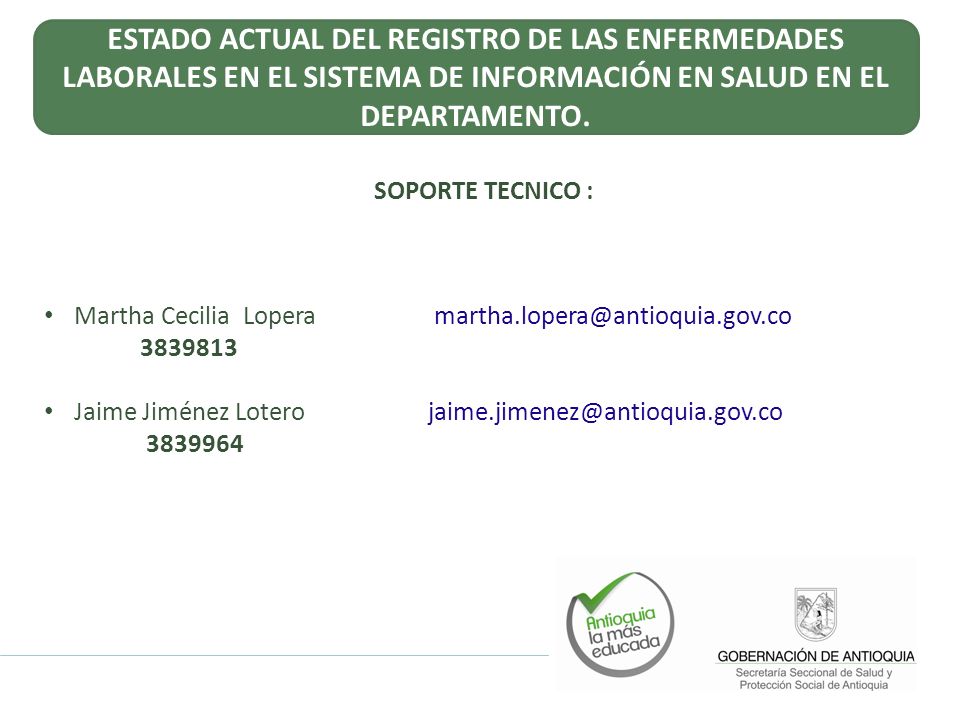 ESTADO ACTUAL DEL REGISTRO DE LAS ENFERMEDADES LABORALES EN EL SISTEMA DE INFORMACIÓN EN SALUD EN EL DEPARTAMENTO.

SOPORTE TECNICO :

• Martha Cecilia Lopera martha.lopera@antioquia.gov.co
3839813

• Jaime Jiménez Lotero jaime.jimenez@antioquia.gov.co
3839964

Antioquia la más educada

GOBERNACIÓN DE ANTIOQUIA
Secretaría Seccional de Salud y Protección Social de Antioquia